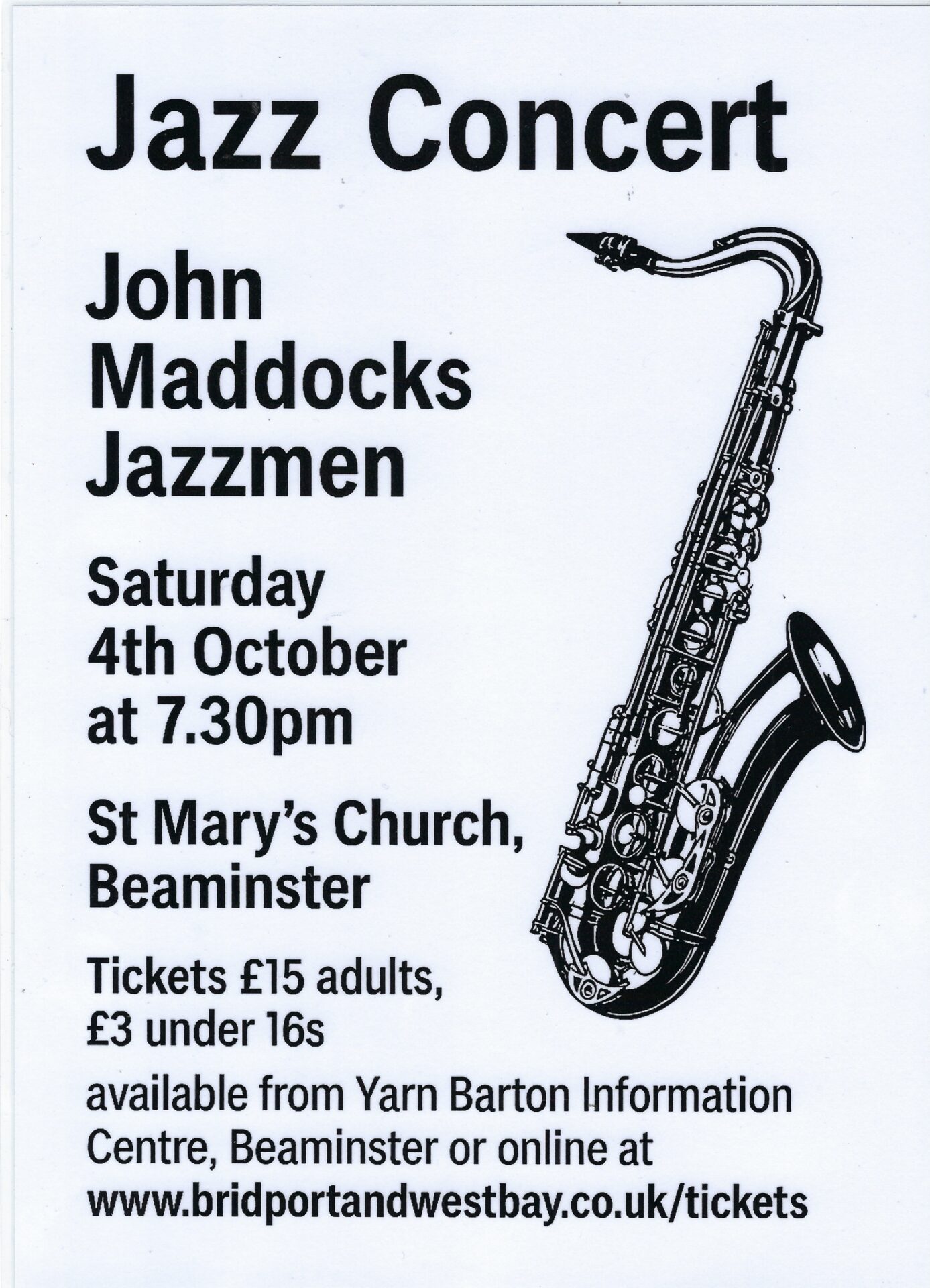 Jazz Concert

John Maddocks Jazzmen

Saturday 4th October at 7.30pm

St Mary's Church, Beaminster

Tickets £15 adults, £3 under 16s

available from Yarn Barton Information Centre, Beaminster or online at www.bridportandwestbay.co.uk/tickets